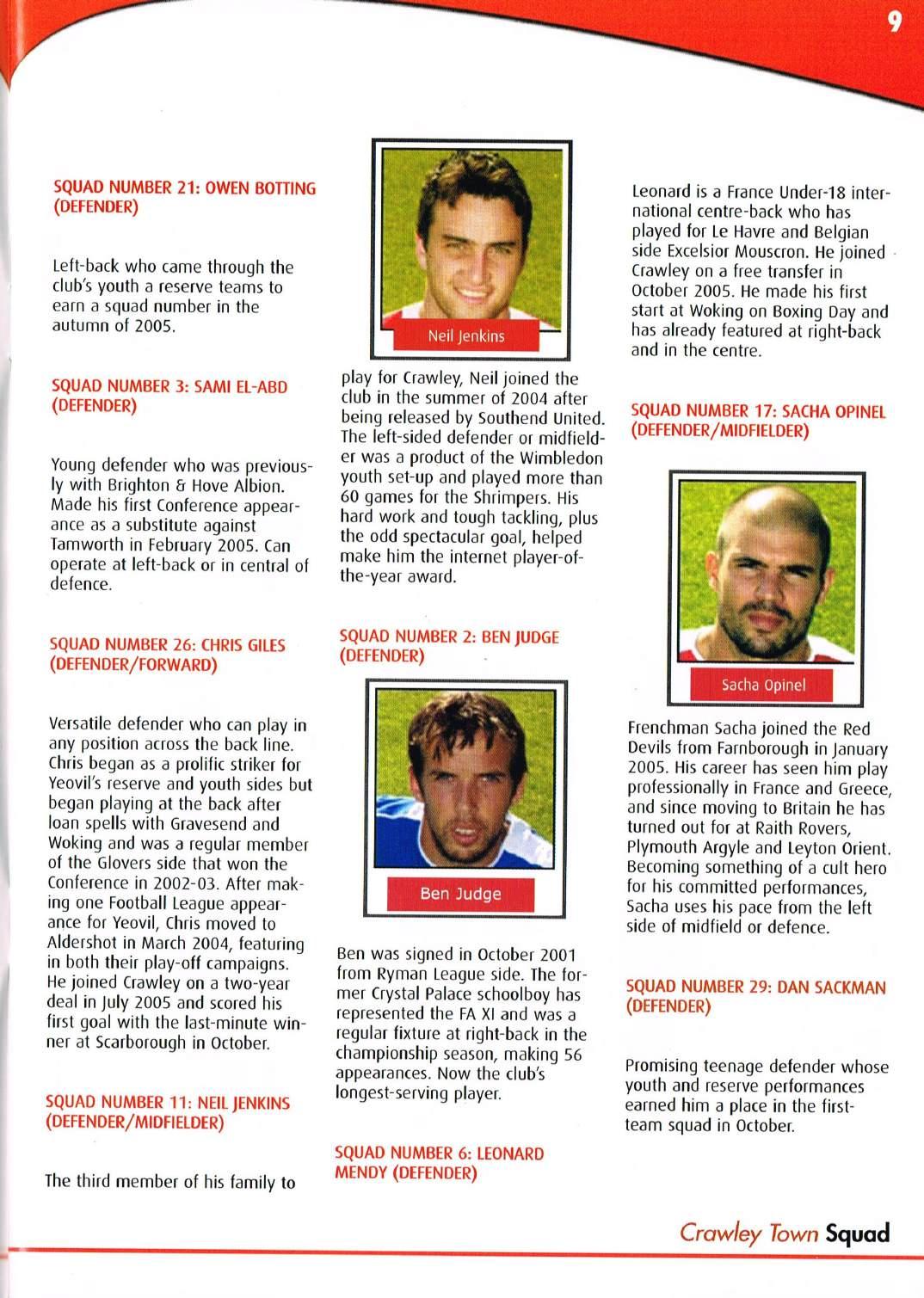 9

SQUAD NUMBER 21: OWEN BOTTING (DEFENDER)

Left-back who came through the club's youth a reserve teams to earn a squad number in the autumn of 2005.

SQUAD NUMBER 3: SAMI EL-ABD (DEFENDER)

Young defender who was previously with Brighton & Hove Albion. Made his first Conference appearance as a substitute against Tamworth in February 2005. Can operate at left-back or in central of defence.

SQUAD NUMBER 26: CHRIS GILES (DEFENDER/FORWARD)

Versatile defender who can play in any position across the back line. Chris began as a prolific striker for Yeovil's reserve and youth sides but began playing at the back after loan spells with Gravesend and Woking and was a regular member of the Glovers side that won the Conference in 2002-03. After making one Football League appearance for Yeovil, Chris moved to Aldershot in March 2004, featuring in both their play-off campaigns. He joined Crawley on a two-year deal in July 2005 and scored his first goal with the last-minute winner at Scarborough in October.

SQUAD NUMBER 11: NEIL JENKINS (DEFENDER/MIDFIELDER)

The third member of his family to

Neil Jenkins

play for Crawley, Neil joined the club in the summer of 2004 after being released by Southend United. The left-sided defender or midfielder was a product of the Wimbledon youth set-up and played more than 60 games for the Shrimpers. His hard work and tough tackling, plus the odd spectacular goal, helped make him the internet player-of-the-year award.

SQUAD NUMBER 2: BEN JUDGE (DEFENDER)

Ben Judge

Ben was signed in October 2001 from Ryman League side. The former Crystal Palace schoolboy has represented the FA XI and was a regular fixture at right-back in the championship season, making 56 appearances. Now the club's longest-serving player.

SQUAD NUMBER 6: LEONARD MENDY (DEFENDER)

Leonard is a France Under-18 international centre-back who has played for Le Havre and Belgian side Excelsior Mouscron. He joined Crawley on a free transfer in October 2005. He made his first start at Woking on Boxing Day and has already featured at right-back and in the centre.

SQUAD NUMBER 17: SACHA OPINEL (DEFENDER/MIDFIELDER)

Sacha Opinel

Frenchman Sacha joined the Red Devils from Farnborough in January 2005. His career has seen him play professionally in France and Greece, and since moving to Britain he has turned out for at Raith Rovers, Plymouth Argyle and Leyton Orient. Becoming something of a cult hero for his committed performances, Sacha uses his pace from the left side of midfield or defence.

SQUAD NUMBER 29: DAN SACKMAN (DEFENDER)

Promising teenage defender whose youth and reserve performances earned him a place in the first-team squad in October.

Crawley Town Squad